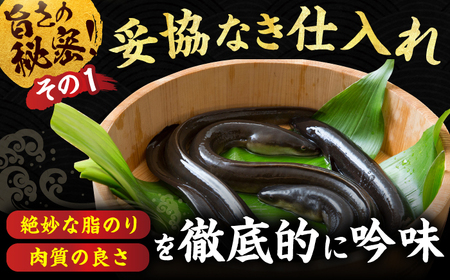 旨さの秘密!
その1
妥協なき仕入れ

絶妙な脂のり
肉質の良さ
を徹底的に吟味